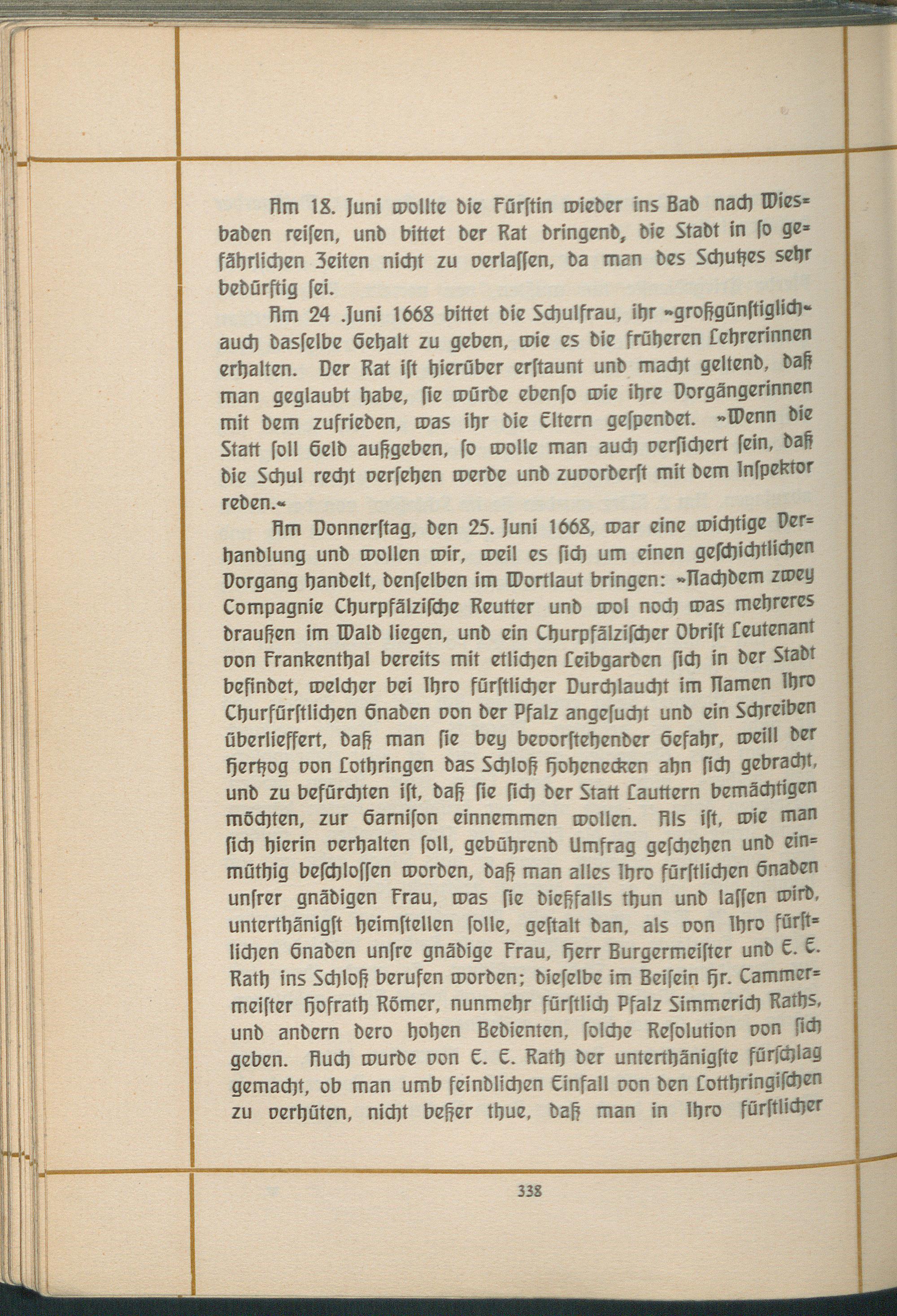 Am 18. Juni wollte die Fürstin wieder ins Bad nach Wiesbaden reisen, und bittet der Rat dringend, die Stadt in so gefährlichen Zeiten nicht zu verlassen, da man des Schutzes sehr bedürftig sei.

Am 24 .Juni 1668 bittet die Schulfrau, ihr »großgünstiglich« auch dasselbe Gehalt zu geben, wie es die früheren Lehrerinnen erhalten. Der Rat ist hierüber erstaunt und macht geltend, daß man geglaubt habe, sie würde ebenso wie ihre Vorgängerinnen mit dem zufrieden, was ihr die Eltern gespendet. »Wenn die Statt soll Geld außgeben, so wolle man auch versichert sein, daß die Schul recht versehen werde und zuvorderst mit dem Inspektor reden.«

Am Donnerstag, den 25. Juni 1668, war eine wichtige Verhandlung und wollen wir, weil es sich um einen geschichtlichen Vorgang handelt, denselben im Wortlaut bringen: »Nachdem zwey Compagnie Churpfälzische Reutter und wol noch was mehreres draußen im Wald liegen, und ein Churpfälzischer Obrist Leutenant von Frankenthal bereits mit etlichen Leibgarden sich in der Stadt befindet, welcher bei Ihro fürstlicher Durchlaucht im Namen Ihro Churfürstlichen Gnaden von der Pfalz angesucht und ein Schreiben überlieffert, daß man sie bey bevorstehender Gefahr, weill der Hertzog von Lothringen das Schloß Hohenecken ahn sich gebracht, und zu befürchten ist, daß sie sich der Statt Lauttern bemächtigen möchten, zur Garnison einnemmen wollen. Als ist, wie man sich hierin verhalten soll, gebührend Umfrag geschehen und einmüthig beschlossen worden, daß man alles Ihro fürstlichen Gnaden unsrer gnädigen Frau, was sie dießfalls thun und lassen wird, unterthänigst heimstellen solle, gestalt dan, als von Ihro fürstlichen Gnaden unsre gnädige Frau, Herr Burgermeister und E. E. Rath ins Schloß berufen worden; dieselbe im Beisein Hr. Cammermeister Hofrath Römer, nunmehr fürstlich Pfalz Simmerich Raths, und andern dero hohen Bedienten, solche Resolution von sich geben. Auch wurde von E. E. Rath der unterthänigste fürschlag gemacht, ob man umb feindlichen Einfall von den Lotthringischen zu verhüten, nicht beßer thue, daß man in Ihro fürstlicher

338